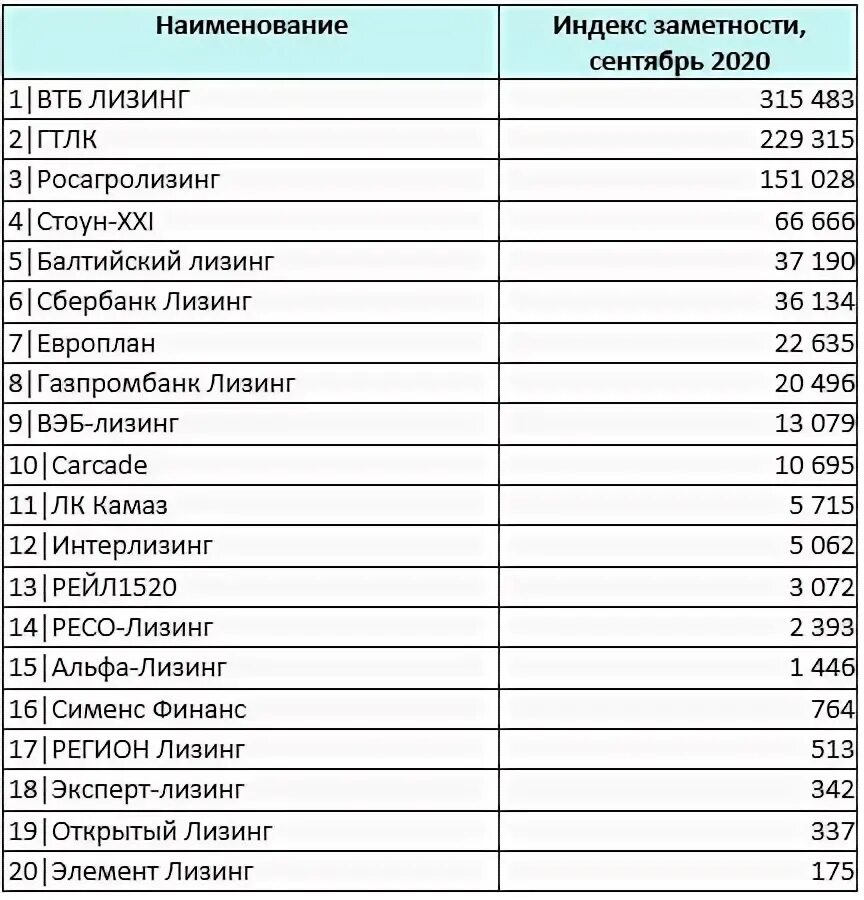 | Наименование | Индекс заметности, сентябрь 2020 |
|---|---|
| 1\|ВТБ ЛИЗИНГ | 315 483 |
| 2\|ГТЛК | 229 315 |
| 3\|Росагролизинг | 151 028 |
| 4\|Стоун-XXI | 66 666 |
| 5\|Балтийский лизинг | 37 190 |
| 6\|Сбербанк Лизинг | 36 134 |
| 7\|Европлан | 22 635 |
| 8\|Газпромбанк Лизинг | 20 496 |
| 9\|ВЭБ-лизинг | 13 079 |
| 10\|Carcade | 10 695 |
| 11\|ЛК Камаз | 5 715 |
| 12\|Интерлизинг | 5 062 |
| 13\|РЕЙЛ1520 | 3 072 |
| 14\|РЕСО-Лизинг | 2 393 |
| 15\|Альфа-Лизинг | 1 446 |
| 16\|Сименс Финанс | 764 |
| 17\|РЕГИОН Лизинг | 513 |
| 18\|Эксперт-лизинг | 342 |
| 19\|Открытый Лизинг | 337 |
| 20\|Элемент Лизинг | 175 |